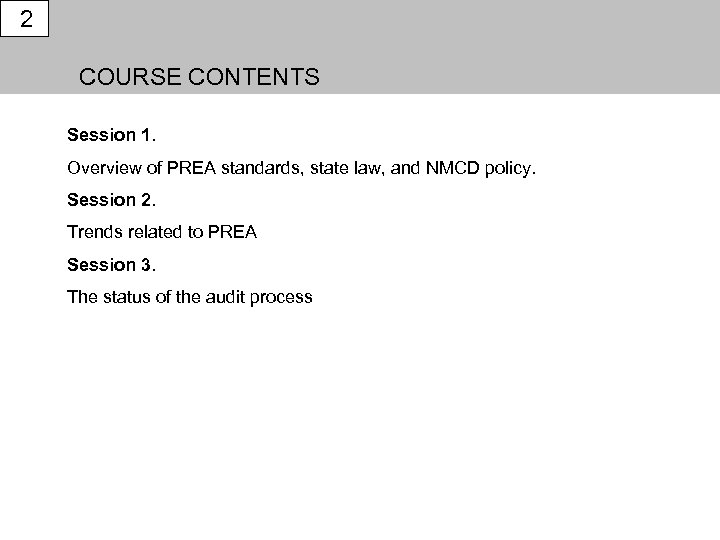 2

COURSE CONTENTS

Session 1.

Overview of PREA standards, state law, and NMCD policy.

Session 2.

Trends related to PREA

Session 3.

The status of the audit process